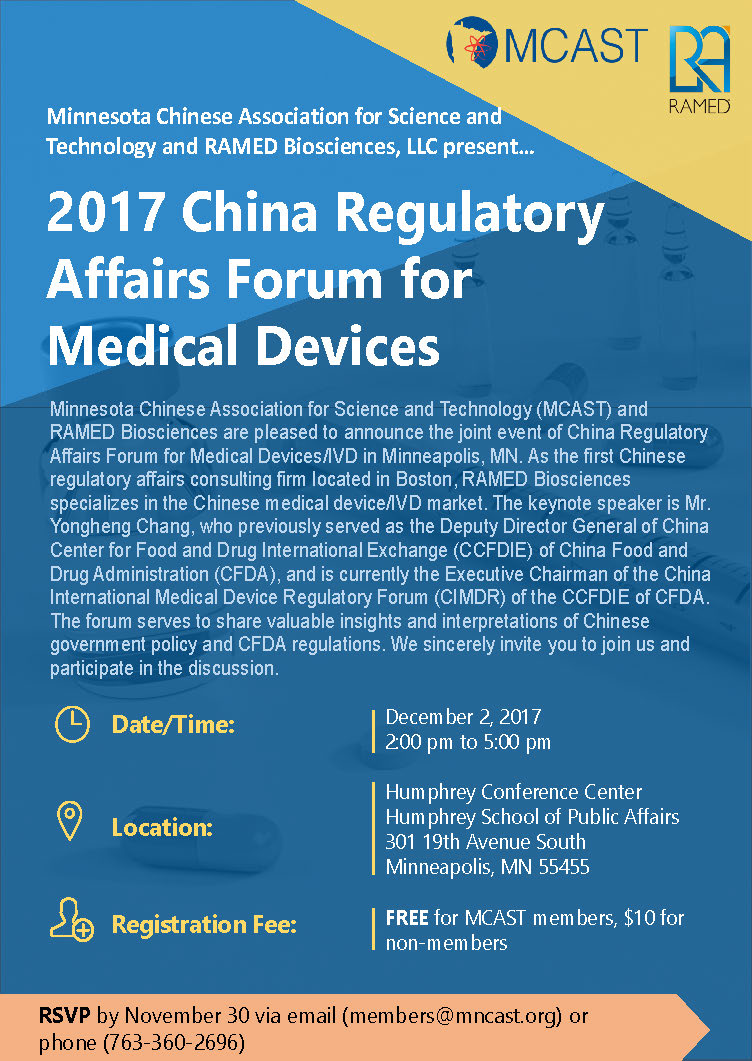 MCAST

RAMED

Minnesota Chinese Association for Science and Technology and RAMED Biosciences, LLC present...

2017 China Regulatory Affairs Forum for Medical Devices

Minnesota Chinese Association for Science and Technology (MCAST) and RAMED Biosciences are pleased to announce the joint event of China Regulatory Affairs Forum for Medical Devices/IVD in Minneapolis, MN. As the first Chinese regulatory affairs consulting firm located in Boston, RAMED Biosciences specializes in the Chinese medical device/IVD market. The keynote speaker is Mr. Yongheng Chang, who previously served as the Deputy Director General of China Center for Food and Drug International Exchange (CCFDIE) of China Food and Drug Administration (CFDA), and is currently the Executive Chairman of the China International Medical Device Regulatory Forum (CIMDR) of the CCFDIE of CFDA. The forum serves to share valuable insights and interpretations of Chinese government policy and CFDA regulations. We sincerely invite you to join us and participate in the discussion.

Date/Time:
December 2, 2017
2:00 pm to 5:00 pm

Location:
Humphrey Conference Center
Humphrey School of Public Affairs
301 19th Avenue South
Minneapolis, MN 55455

Registration Fee:
FREE for MCAST members, $10 for non-members

RSVP by November 30 via email (members@mncast.org) or phone (763-360-2696)